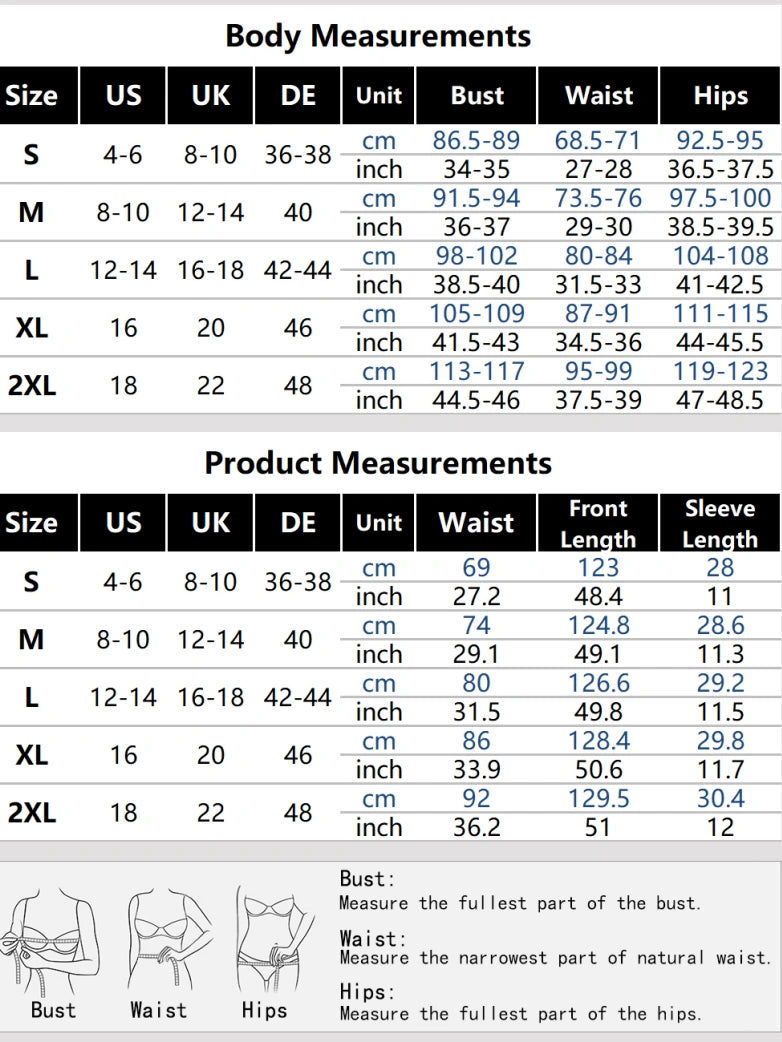 Body Measurements

| Size | US | UK | DE | Unit | Bust | Waist | Hips |
|---|---|---|---|---|---|---|---|
| S | 4-6 | 8-10 | 36-38 | cm | 86.5-89 | 68.5-71 | 92.5-95 |
| | | | | inch | 34-35 | 27-28 | 36.5-37.5 |
| M | 8-10 | 12-14 | 40 | cm | 91.5-94 | 73.5-76 | 97.5-100 |
| | | | | inch | 36-37 | 29-30 | 38.5-39.5 |
| L | 12-14 | 16-18 | 42-44 | cm | 98-102 | 80-84 | 104-108 |
| | | | | inch | 38.5-40 | 31.5-33 | 41-42.5 |
| XL | 16 | 20 | 46 | cm | 105-109 | 87-91 | 111-115 |
| | | | | inch | 41.5-43 | 34.5-36 | 44-45.5 |
| 2XL | 18 | 22 | 48 | cm | 113-117 | 95-99 | 119-123 |
| | | | | inch | 44.5-46 | 37.5-39 | 47-48.5 |

Product Measurements

| Size | US | UK | DE | Unit | Waist | Front Length | Sleeve Length |
|---|---|---|---|---|---|---|---|
| S | 4-6 | 8-10 | 36-38 | cm | 69 | 123 | 28 |
| | | | | inch | 27.2 | 48.4 | 11 |
| M | 8-10 | 12-14 | 40 | cm | 74 | 124.8 | 28.6 |
| | | | | inch | 29.1 | 49.1 | 11.3 |
| L | 12-14 | 16-18 | 42-44 | cm | 80 | 126.6 | 29.2 |
| | | | | inch | 31.5 | 49.8 | 11.5 |
| XL | 16 | 20 | 46 | cm | 86 | 128.4 | 29.8 |
| | | | | inch | 33.9 | 50.6 | 11.7 |
| 2XL | 18 | 22 | 48 | cm | 92 | 129.5 | 30.4 |
| | | | | inch | 36.2 | 51 | 12 |

Bust Waist Hips

Bust:
Measure the fullest part of the bust.

Waist:
Measure the narrowest part of natural waist.

Hips:
Measure the fullest part of the hips.